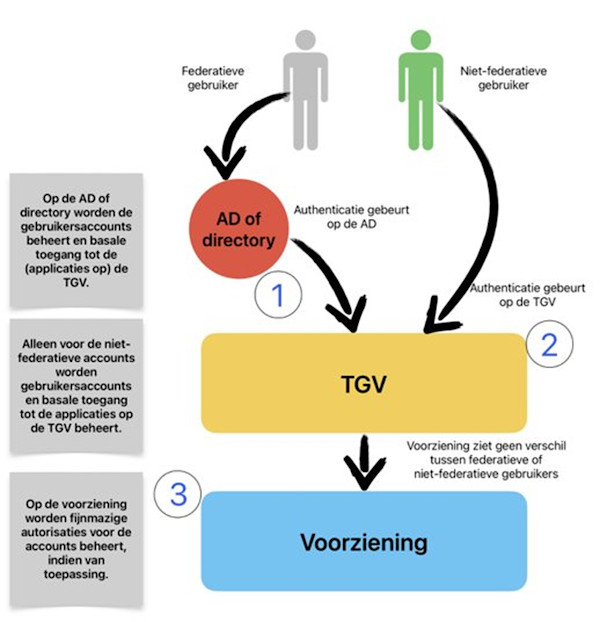 Federatieve gebruiker

Niet-federatieve gebruiker

Op de AD of directory worden de gebruikersaccounts beheert en basale toegang tot de (applicaties op) de TGV.

AD of directory

Authenticatie gebeurt op de AD

1

Authenticatie gebeurt op de TGV

Alleen voor de niet-federatieve accounts worden gebruikersaccounts en basale toegang tot de applicaties op de TGV beheert.

TGV

2

Voorziening ziet geen verschil tussen federatieve of niet-federatieve gebruikers

3

Op de voorziening worden fijnmazige autorisaties voor de accounts beheert, indien van toepassing.

Voorziening